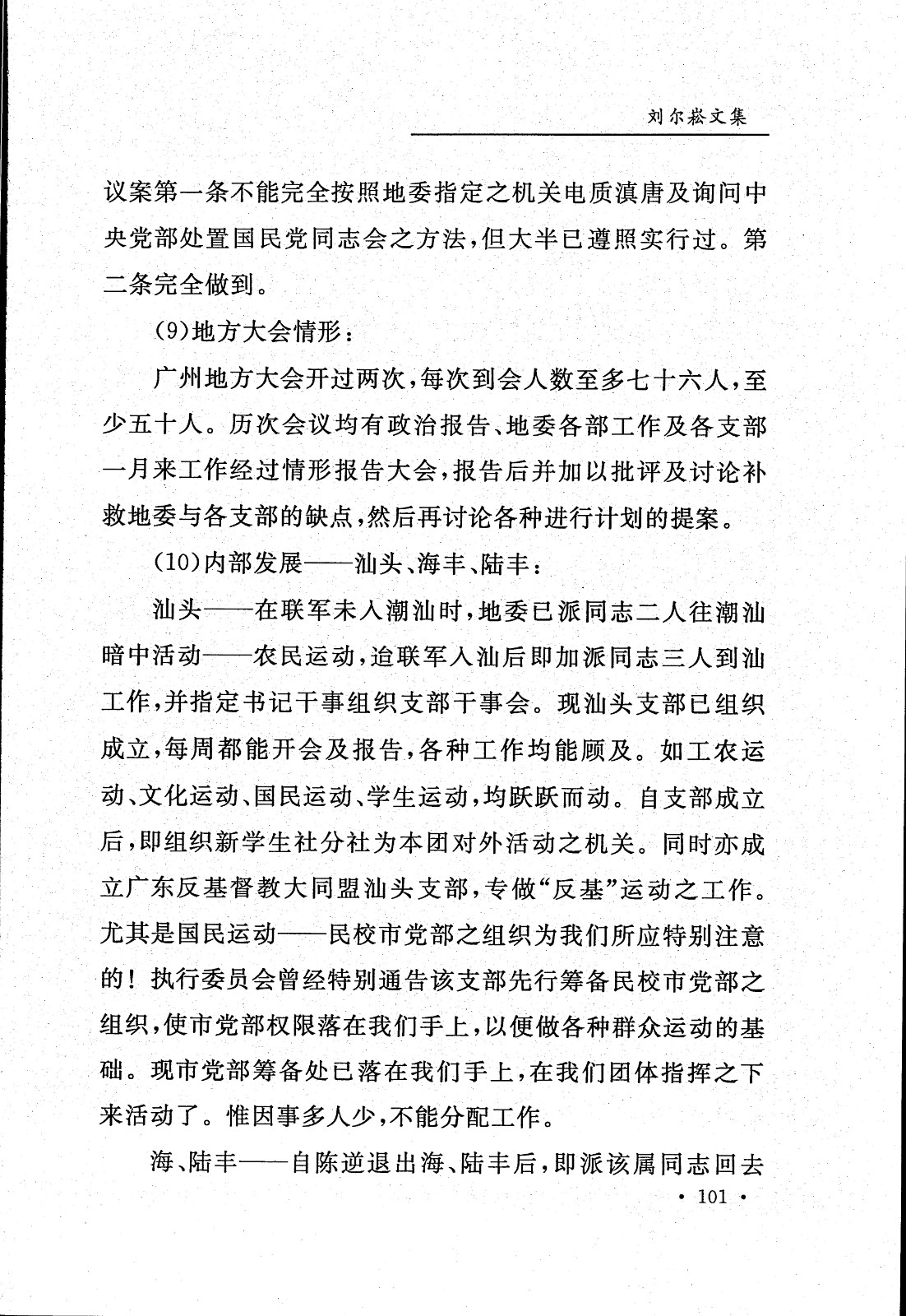 刘尔崧文集

议案第一条不能完全按照地委指定之机关电质滇唐及询问中央党部处置国民党同志会之方法，但大半已遵照实行过。第二条完全做到。

(9)地方大会情形：

广州地方大会开过两次，每次到会人数至多七十六人，至少五十人。历次会议均有政治报告、地委各部工作及各支部一月来工作经过情形报告大会，报告后并加以批评及讨论补救地委与各支部的缺点，然后再讨论各种进行计划的提案。

(10)内部发展——汕头、海丰、陆丰：

汕头——在联军未入潮汕时，地委已派同志二人往潮汕暗中活动——农民运动，迨联军入汕后即加派同志三人到汕工作，并指定书记干事组织支部干事会。现汕头支部已组织成立，每周都能开会及报告，各种工作均能顾及。如工农运动、文化运动、国民运动、学生运动，均跃跃而动。自支部成立后，即组织新学生社分社为本团对外活动之机关。同时亦成立广东反基督教大同盟汕头支部，专做“反基”运动之工作。尤其是国民运动——民校市党部之组织为我们所应特别注意的！执行委员会曾经特别通告该支部先行筹备民校市党部之组织，使市党部权限落在我们手上，以便做各种群众运动的基础。现市党部筹备处已落在我们手上，在我们团体指挥之下来活动了。惟因事多人少，不能分配工作。

海、陆丰——自陈逆退出海、陆丰后，即派该属同志回去

· 101 ·